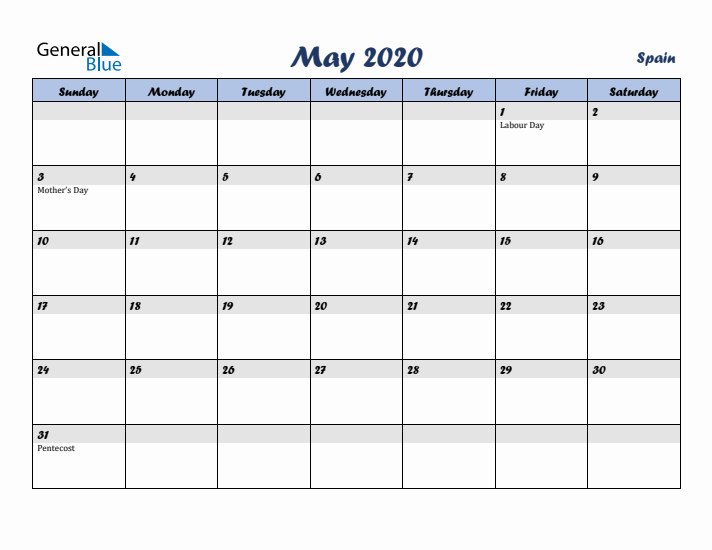 General Blue

May 2020

Spain

| Sunday | Monday | Tuesday | Wednesday | Thursday | Friday | Saturday |
|---|---|---|---|---|---|---|
| | | | | | 1 Labour Day | 2 |
| 3 Mother's Day | 4 | 5 | 6 | 7 | 8 | 9 |
| 10 | 11 | 12 | 13 | 14 | 15 | 16 |
| 17 | 18 | 19 | 20 | 21 | 22 | 23 |
| 24 | 25 | 26 | 27 | 28 | 29 | 30 |
| 31 Pentecost | | | | | | |